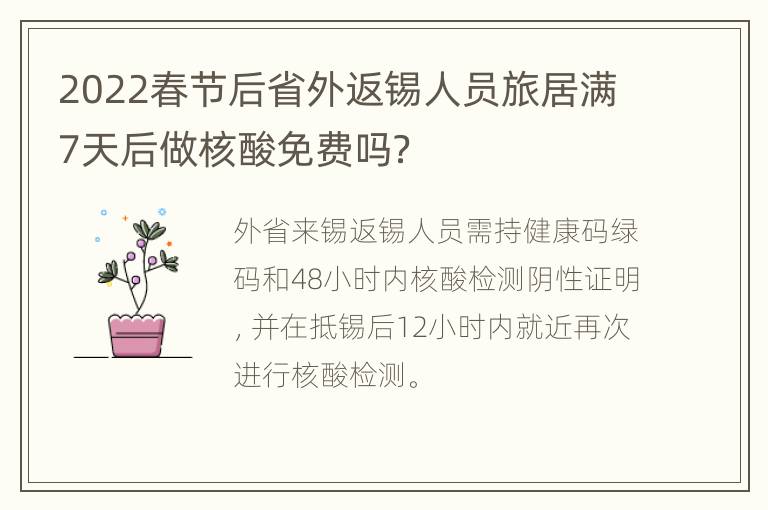 2022春节后省外返锡人员旅居满7天后做核酸免费吗?

外省来锡返锡人员需持健康码绿码和48小时内核酸检测阴性证明, 并在抵锡后12小时内就近再次进行核酸检测。